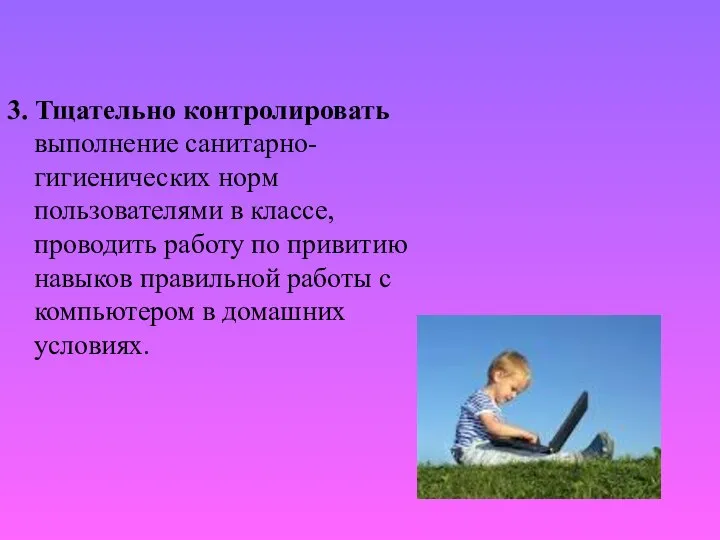 3. Тщательно контролировать выполнение санитарно-гигиенических норм пользователями в классе, проводить работу по привитию навыков правильной работы с компьютером в домашних условиях.